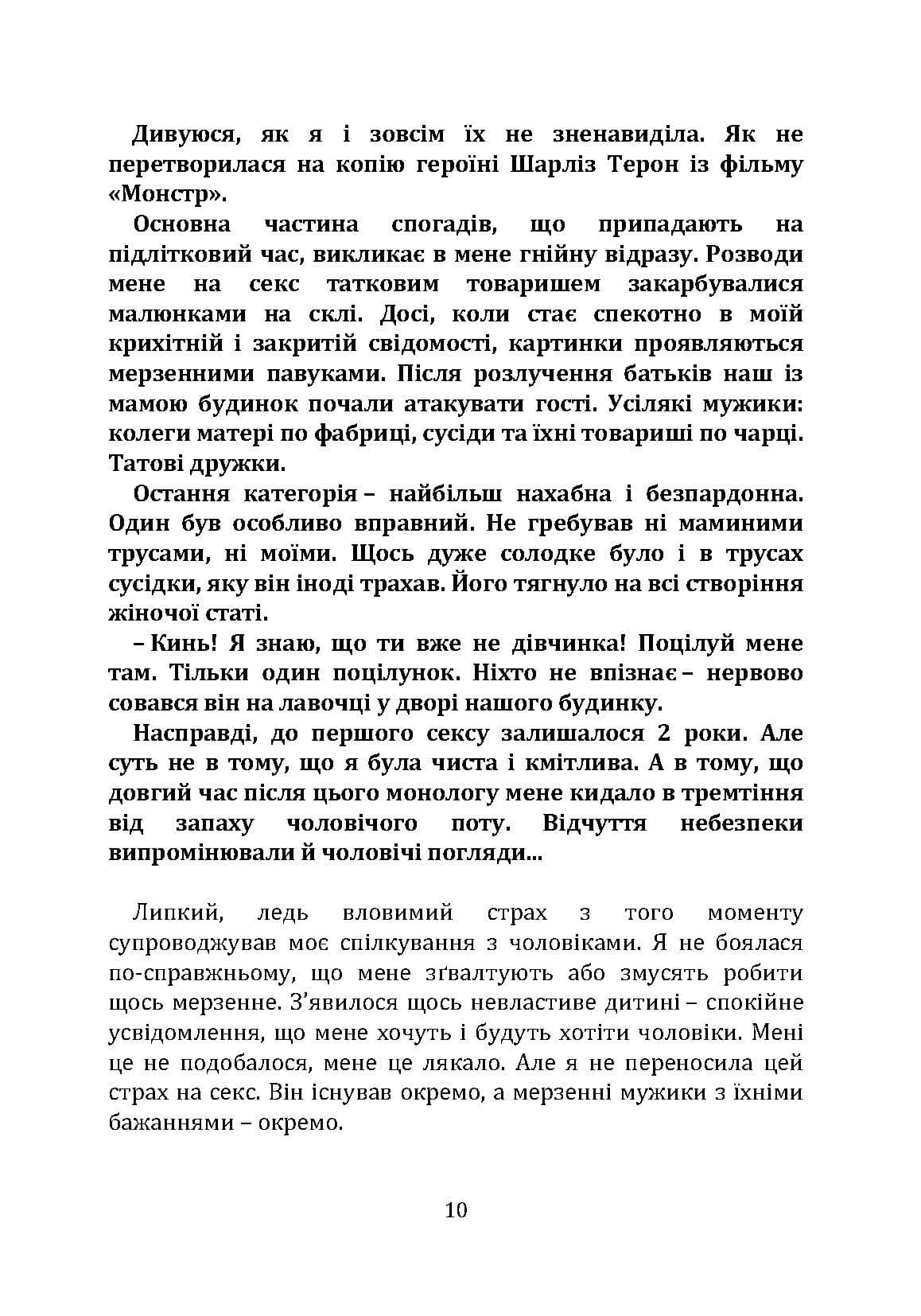 Дивуюся, як я і зовсім їх не зненавиділа. Як не перетворилася на копію героїні Шарліз Терон із фільму «Монстр».

Основна частина спогадів, що припадають на підлітковий час, викликає в мене гнійну відразу. Розводи мене на секс татковим товаришем закарбувалися малюнками на склі. Досі, коли стає спекотно в моїй крихітній і закритій свідомості, картинки проявляються мерзенними павуками. Після розлучення батьків наш із мамою будинок почали атакувати гості. Усілякі мужики: колеги матері по фабриці, сусіди та їхні товариші по чарці. Татові дружки.

Остання категорія – найбільш нахабна і безпардонна. Один був особливо вправний. Не гребував ні маминими трусами, ні моїми. Щось дуже солодке було і в трусах сусідки, яку він іноді трахав. Його тягнуло на всі створіння жіночої статі.

– Кинь! Я знаю, що ти вже не дівчинка! Поцілуй мене там. Тільки один поцілунок. Ніхто не впізнає – нервово совався він на лавочці у дворі нашого будинку.

Насправді, до першого сексу залишалося 2 роки. Але суть не в тому, що я була чиста і кмітлива. А в тому, що довгий час після цього монологу мене кидало в тремтіння від запаху чоловічого поту. Відчуття небезпеки випромінювали й чоловічі погляди...

Липкий, ледь вловимий страх з того моменту супроводжував моє спілкування з чоловіками. Я не боялася по-справжньому, що мене зґвалтують або змусять робити щось мерзенне. З'явилося щось невластиве дитині – спокійне усвідомлення, що мене хочуть і будуть хотіти чоловіки. Мені це не подобалося, мене це лякало. Але я не переносила цей страх на секс. Він існував окремо, а мерзенні мужики з їхніми бажаннями – окремо.

10